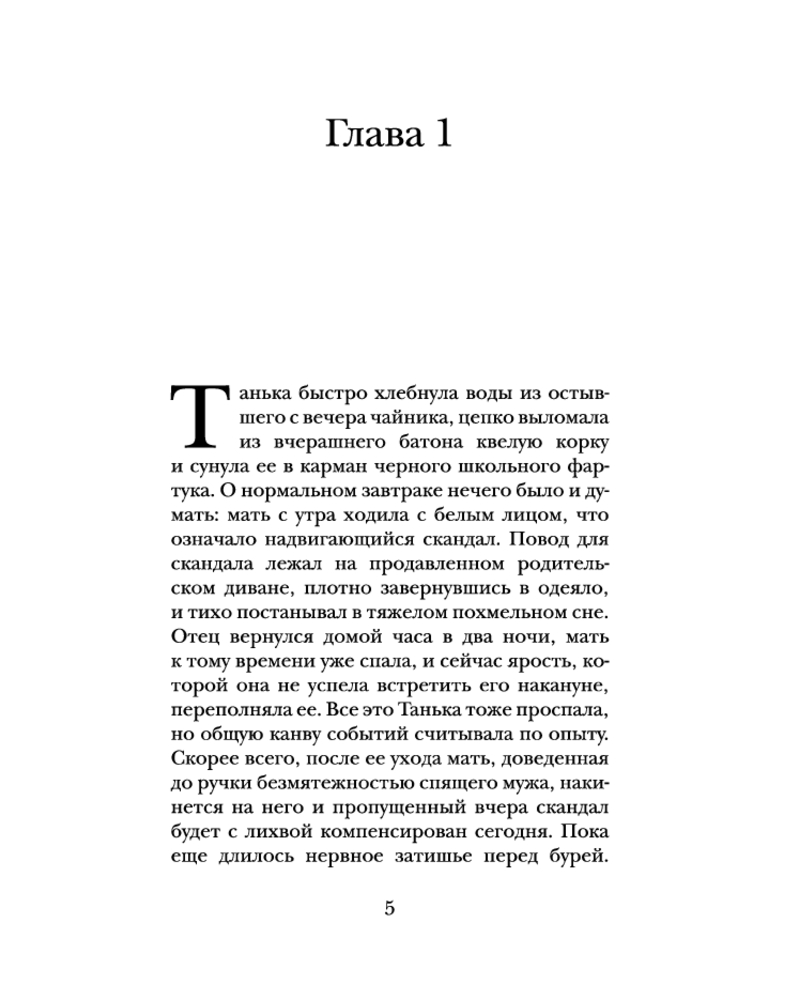 Глава 1

Танька быстро хлебнула воды из остывшего с вечера чайника, цепко выломала из вчерашнего батона квелую корку и сунула ее в карман черного школьного фартука. О нормальном завтраке нечего было и думать: мать с утра ходила с белым лицом, что означало надвигающийся скандал. Повод для скандала лежал на продавленном родительском диване, плотно завернувшись в одеяло, и тихо постанывал в тяжелом похмельном сне. Отец вернулся домой часа в два ночи, мать к тому времени уже спала, и сейчас ярость, которой она не успела встретить его накануне, переполняла ее. Все это Танька тоже проспала, но общую канву событий считывала по опыту. Скорее всего, после ее ухода мать, доведенная до ручки безмятежностью спящего мужа, накинется на него и пропущенный вчера скандал будет с лихвой компенсирован сегодня. Пока еще длилось нервное затишье перед бурей.

5